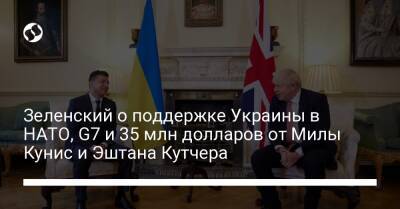 Зеленский о поддержке Украины в НАТО, G7 и 35 млн долларов от Милы Кунис и Эштана Кутчера